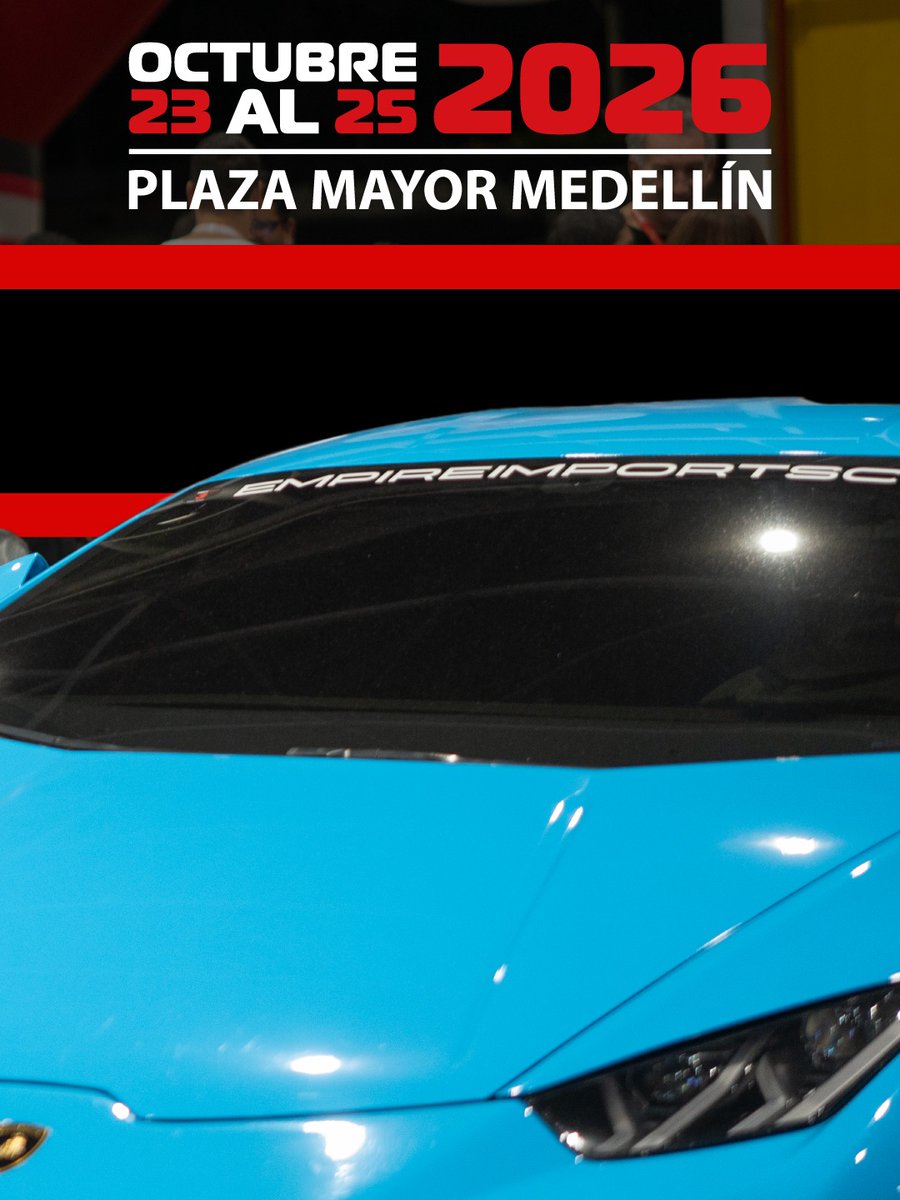 OCTUBRE
23 AL 25 2026
PLAZA MAYOR MEDELLÍN

EMPIREIMPORTSC